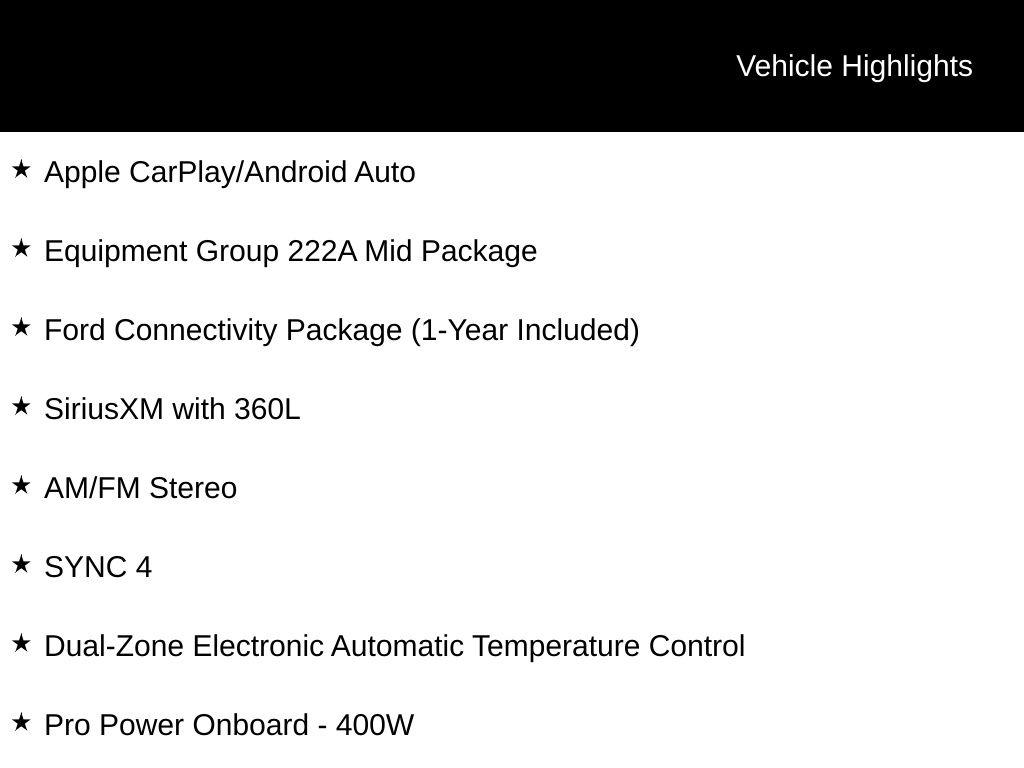 Vehicle Highlights

★ Apple CarPlay/Android Auto

★ Equipment Group 222A Mid Package

★ Ford Connectivity Package (1-Year Included)

★ SiriusXM with 360L

★ AM/FM Stereo

★ SYNC 4

★ Dual-Zone Electronic Automatic Temperature Control

★ Pro Power Onboard - 400W